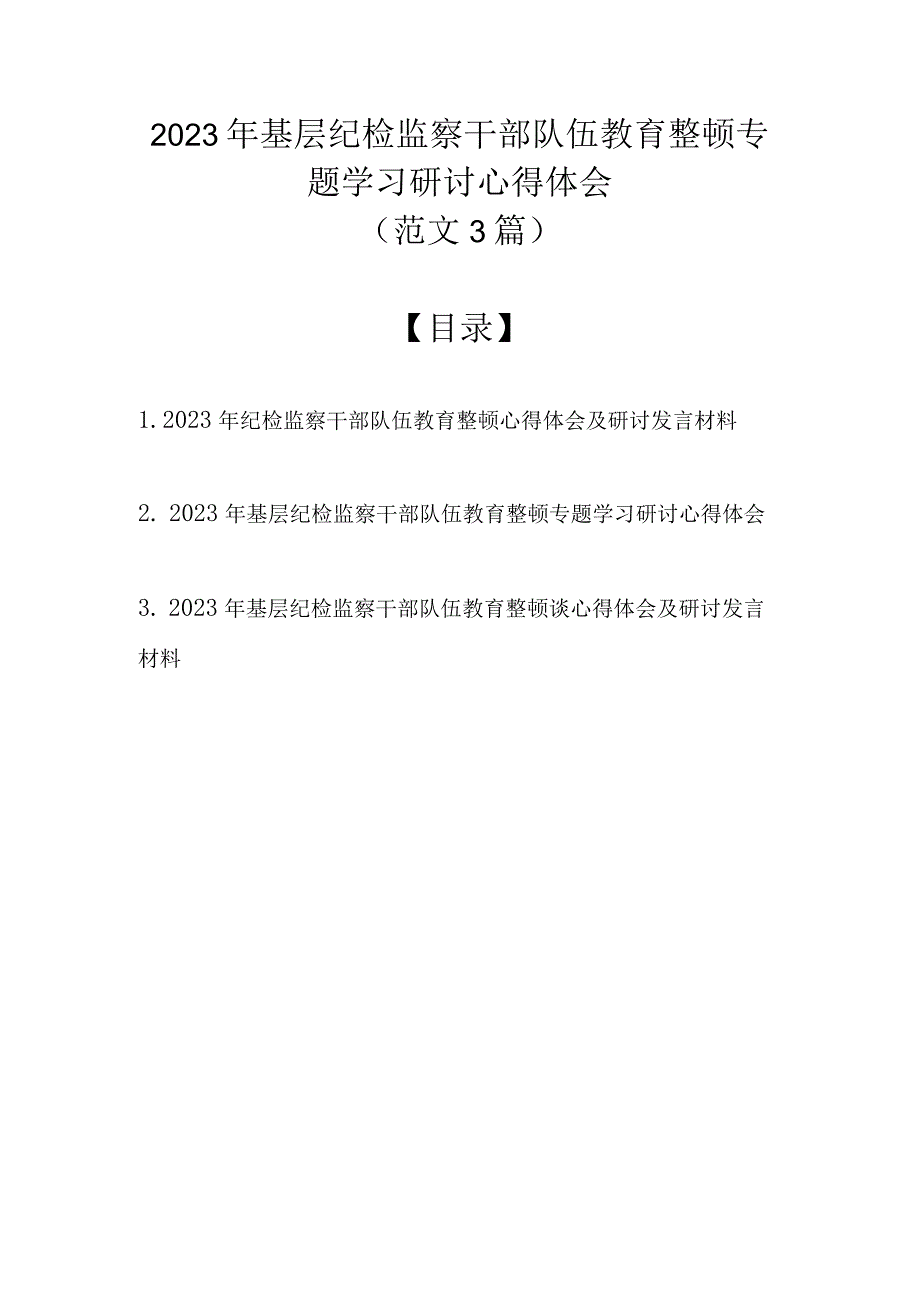 2023年基层纪检监察干部队伍教育整顿专题学习研讨心得体会
（范文3篇）

【目录】

1.2023年纪检监察干部队伍教育整顿心得体会及研讨发言材料

2. 2023年基层纪检监察干部队伍教育整顿专题学习研讨心得体会

3. 2023年基层纪检监察干部队伍教育整顿谈心得体会及研讨发言材料